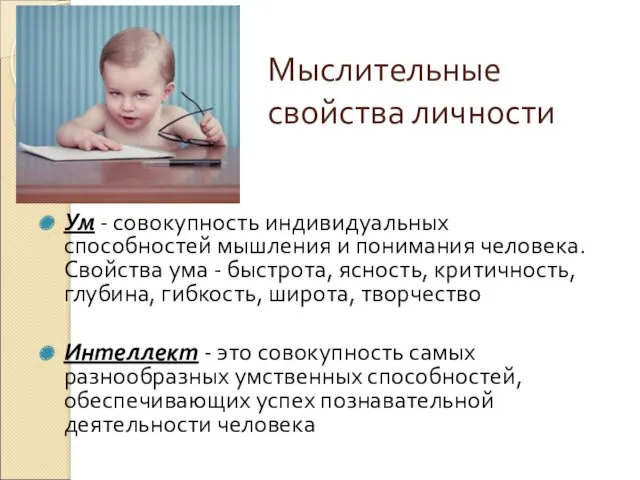 Мыслительные свойства личности

Ум - совокупность индивидуальных способностей мышления и понимания человека. Свойства ума - быстрота, ясность, критичность, глубина, гибкость, широта, творчество

Интеллект - это совокупность самых разнообразных умственных способностей, обеспечивающих успех познавательной деятельности человека